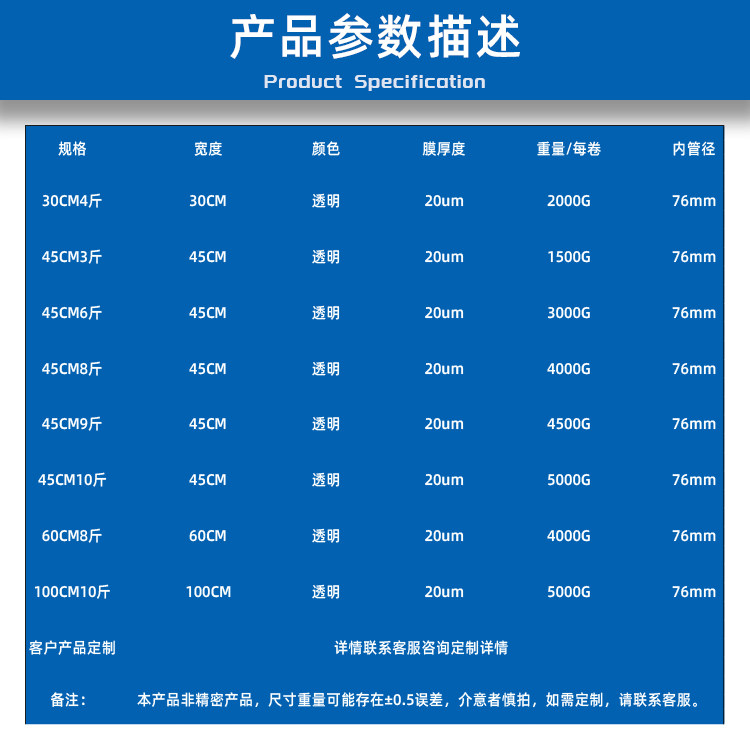 产品参数描述

Product Specification

| 规格 | 宽度 | 颜色 | 膜厚度 | 重量/每卷 | 内管径 |
|---|---|---|---|---|---|
| 30CM4斤 | 30CM | 透明 | 20um | 2000G | 76mm |
| 45CM3斤 | 45CM | 透明 | 20um | 1500G | 76mm |
| 45CM6斤 | 45CM | 透明 | 20um | 3000G | 76mm |
| 45CM8斤 | 45CM | 透明 | 20um | 4000G | 76mm |
| 45CM9斤 | 45CM | 透明 | 20um | 4500G | 76mm |
| 45CM10斤 | 45CM | 透明 | 20um | 5000G | 76mm |
| 60CM8斤 | 60CM | 透明 | 20um | 4000G | 76mm |
| 100CM10斤 | 100CM | 透明 | 20um | 5000G | 76mm |

客户产品定制 详情联系客服咨询定制详情

备注： 本产品非精密产品，尺寸重量可能存在±0.5误差，介意者慎拍，如需定制，请联系客服。